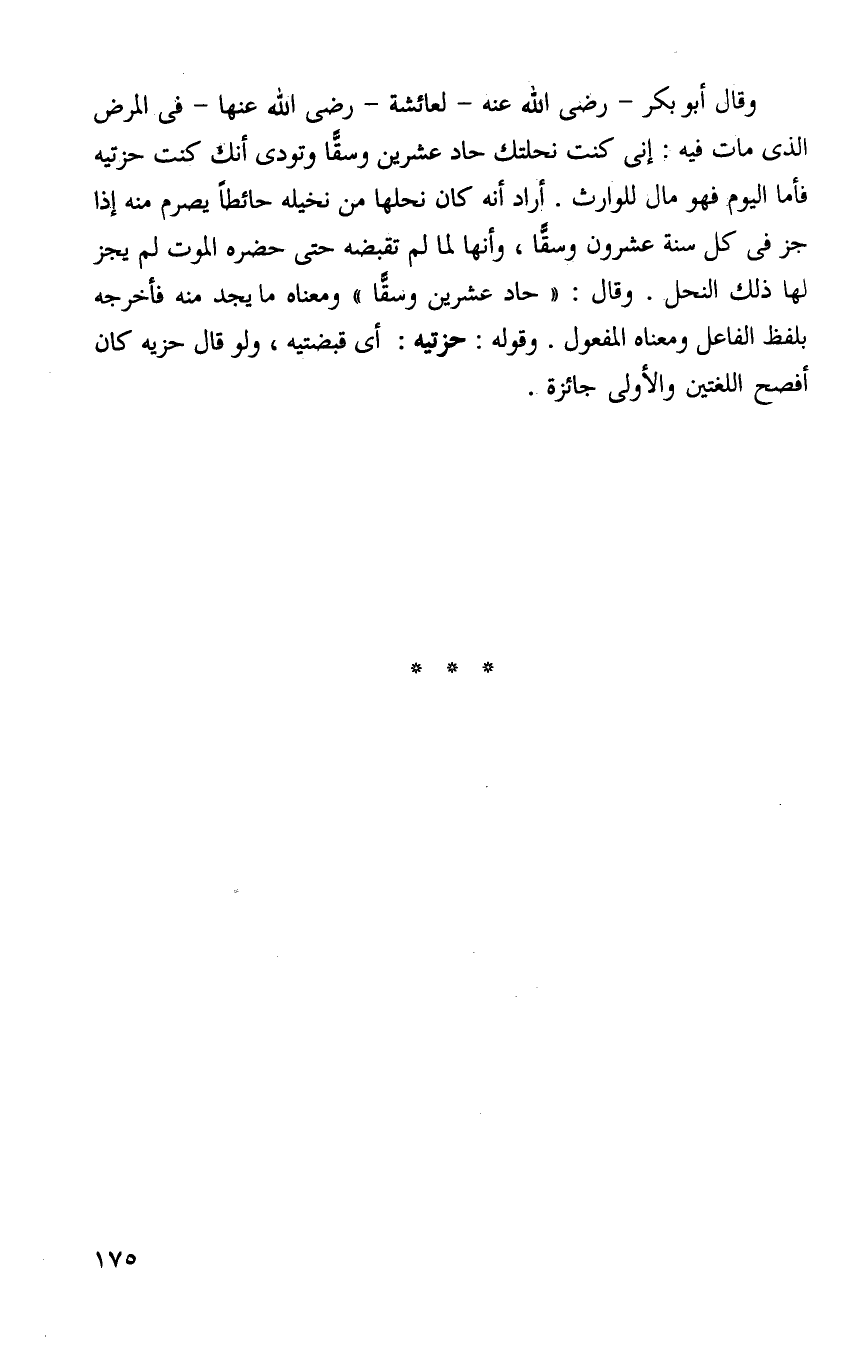 وقال أبو بكر – رضى الله عنه – لعائشة – رضى الله عنها – فى المرض الذى مات فيه : إنى كنت نحلتك حاد عشرين وسقًّا وتودى أنك كنت حزتيه فأما اليوم فهو مال للوارث . أراد أنه كان نحلها من نخيله حائطاً يصرم منه إذا جز فى كل سنة عشرون وسقًّا ، وأنها لما لم تقبضه حتى حضره الموت لم يجز لها ذلك النحل . وقال : « حاد عشرين وسقًّا » ومعناه ما يجد منه فأخرجه بلفظ الفاعل ومعناه المفعول . وقوله : حزتيه : أى قبضتيه ، ولو قال حزيه كان أفصح اللغتين والأولى جائزة .

* * *

١٧٥